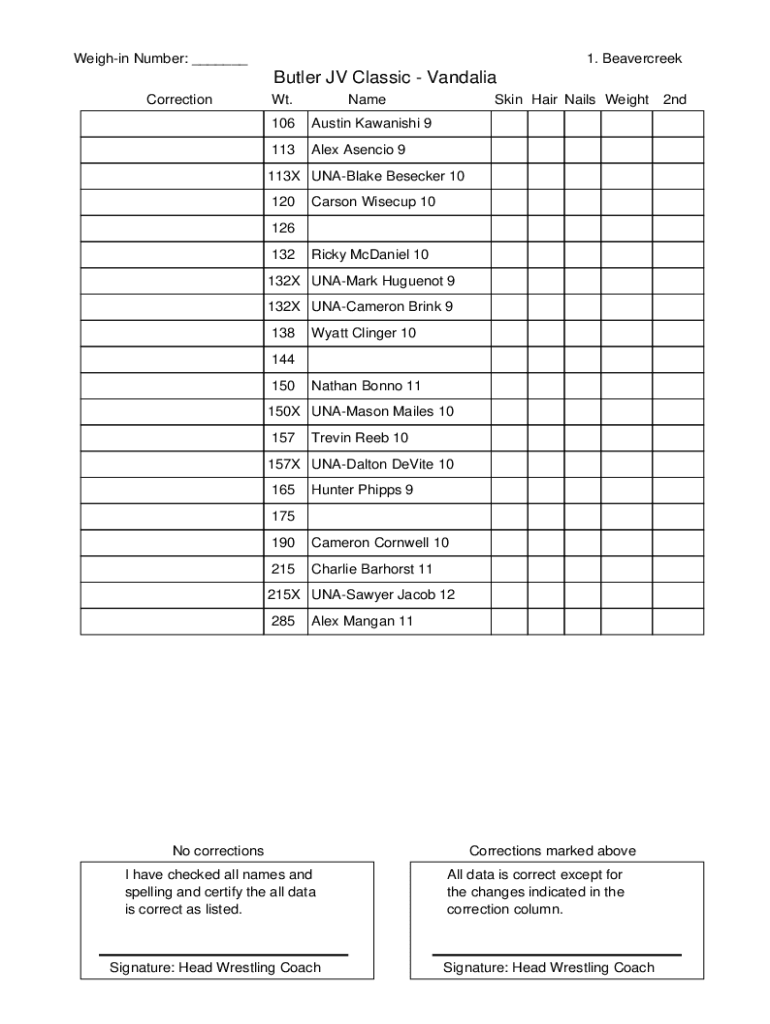 Weigh-in Number: _______

1. Beavercreek

Butler JV Classic - Vandalia

| Correction | Wt. | Name | Skin | Hair | Nails | Weight | 2nd |
|---|---|---|---|---|---|---|---|
| | 106 | Austin Kawanishi 9 | | | | | |
| | 113 | Alex Asencio 9 | | | | | |
| | 113X | UNA-Blake Besecker 10 | | | | | |
| | 120 | Carson Wisecup 10 | | | | | |
| | 126 | | | | | | |
| | 132 | Ricky McDaniel 10 | | | | | |
| | 132X | UNA-Mark Huguenot 9 | | | | | |
| | 132X | UNA-Cameron Brink 9 | | | | | |
| | 138 | Wyatt Clinger 10 | | | | | |
| | 144 | | | | | | |
| | 150 | Nathan Bonno 11 | | | | | |
| | 150X | UNA-Mason Mailes 10 | | | | | |
| | 157 | Trevin Reeb 10 | | | | | |
| | 157X | UNA-Dalton DeVite 10 | | | | | |
| | 165 | Hunter Phipps 9 | | | | | |
| | 175 | | | | | | |
| | 190 | Cameron Cornwell 10 | | | | | |
| | 215 | Charlie Barhorst 11 | | | | | |
| | 215X | UNA-Sawyer Jacob 12 | | | | | |
| | 285 | Alex Mangan 11 | | | | | |

No corrections

I have checked all names and spelling and certify the all data is correct as listed.

Signature: Head Wrestling Coach

Corrections marked above

All data is correct except for the changes indicated in the correction column.

Signature: Head Wrestling Coach